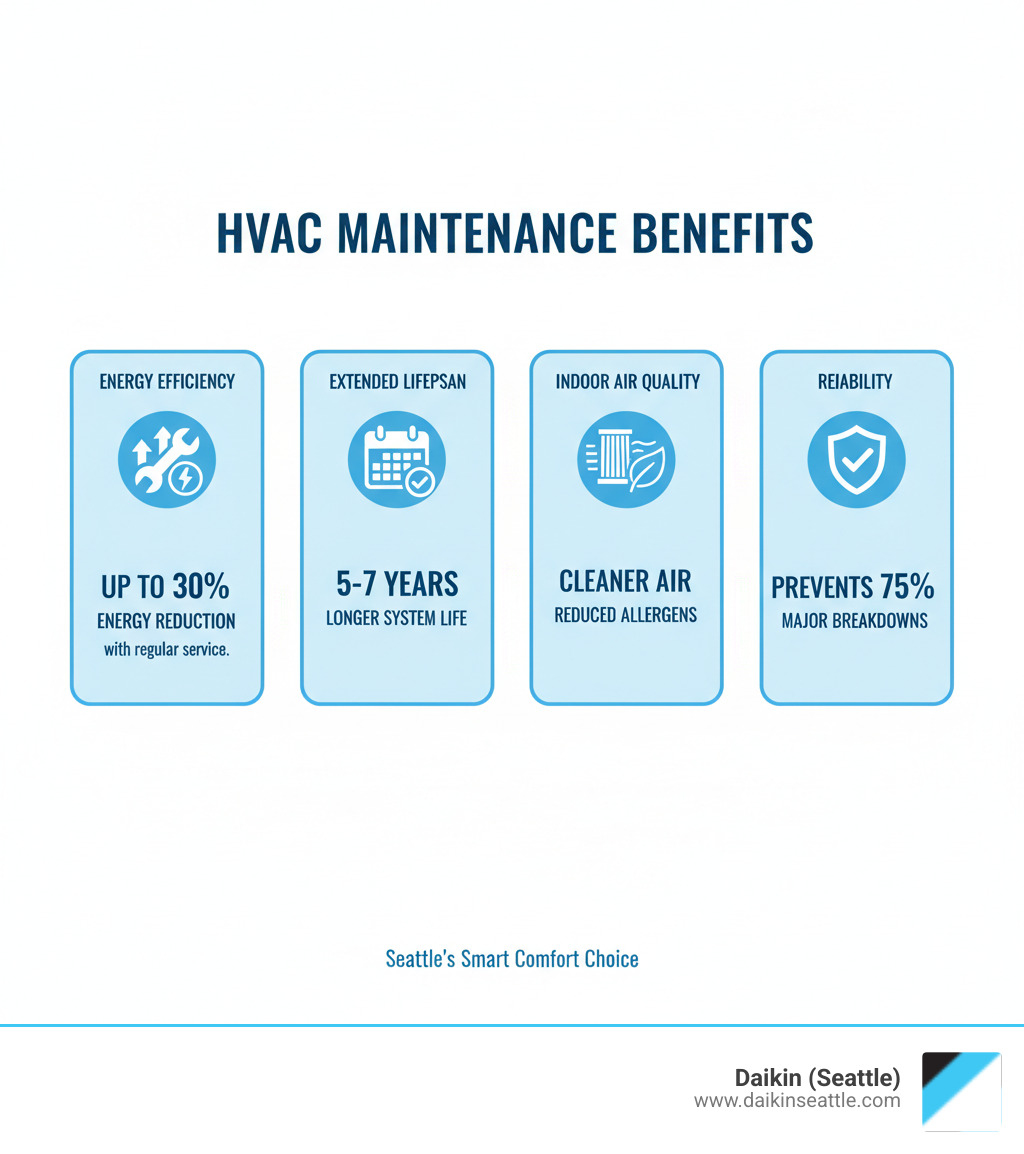 HVAC MAINTENANCE BENEFITS

ENERGY EFFICIENCY

UP TO 30%
ENERGY REDUCTION
with regular service.

EXTENDED LIFEPSAN

5-7 YEARS
LONGER SYSTEM LIFE

INDOOR AIR QUALITY

CLEANER AIR
REDUCED ALLERGENS

REIABILITY

PREVENTS 75%
MAJOR BREAKDOWNS

Seattle's Smart Comfort Choice

Daikin (Seattle)
www.daikinseattle.com